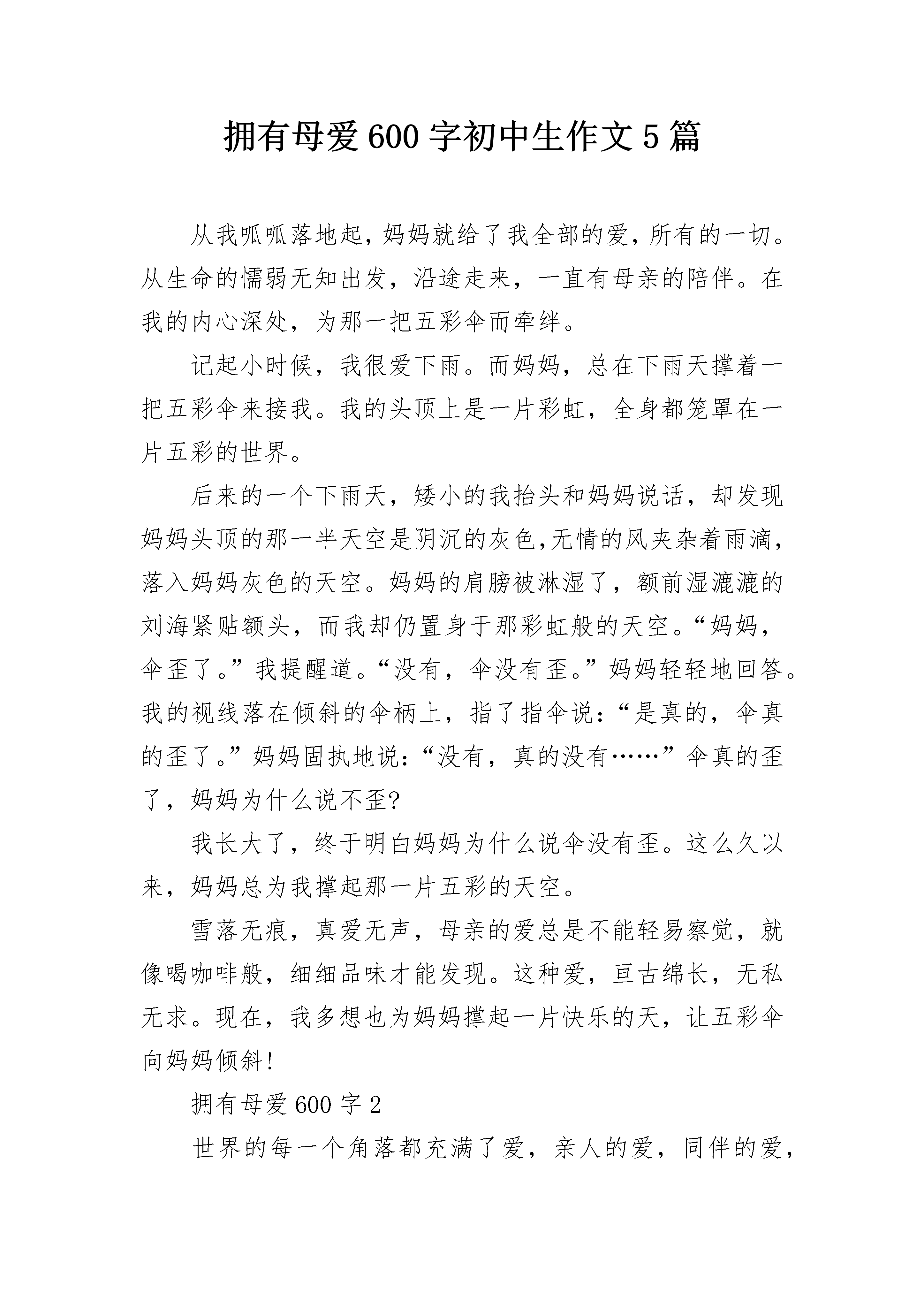 拥有母爱600字初中生作文5篇

从我呱呱落地起，妈妈就给了我全部的爱，所有的一切。从生命的懦弱无知出发，沿途走来，一直有母亲的陪伴。在我的内心深处，为那一把五彩伞而牵绊。

记起小时候，我很爱下雨。而妈妈，总在下雨天撑着一把五彩伞来接我。我的头顶上是一片彩虹，全身都笼罩在一片五彩的世界。

后来的一个下雨天，矮小的我抬头和妈妈说话，却发现妈妈头顶的那一半天空是阴沉的灰色，无情的风夹杂着雨滴，落入妈妈灰色的天空。妈妈的肩膀被淋湿了，额前湿漉漉的刘海紧贴额头，而我却仍置身于那彩虹般的天空。“妈妈，伞歪了。”我提醒道。“没有，伞没有歪。”妈妈轻轻地回答。我的视线落在倾斜的伞柄上，指了指伞说：“是真的，伞真的歪了。”妈妈固执地说：“没有，真的没有……”伞真的歪了，妈妈为什么说不歪?

我长大了，终于明白妈妈为什么说伞没有歪。这么久以来，妈妈总为我撑起那一片五彩的天空。

雪落无痕，真爱无声，母亲的爱总是不能轻易察觉，就像喝咖啡般，细细品味才能发现。这种爱，亘古绵长，无私无求。现在，我多想也为妈妈撑起一片快乐的天，让五彩伞向妈妈倾斜!

拥有母爱600字2

世界的每一个角落都充满了爱，亲人的爱，同伴的爱，